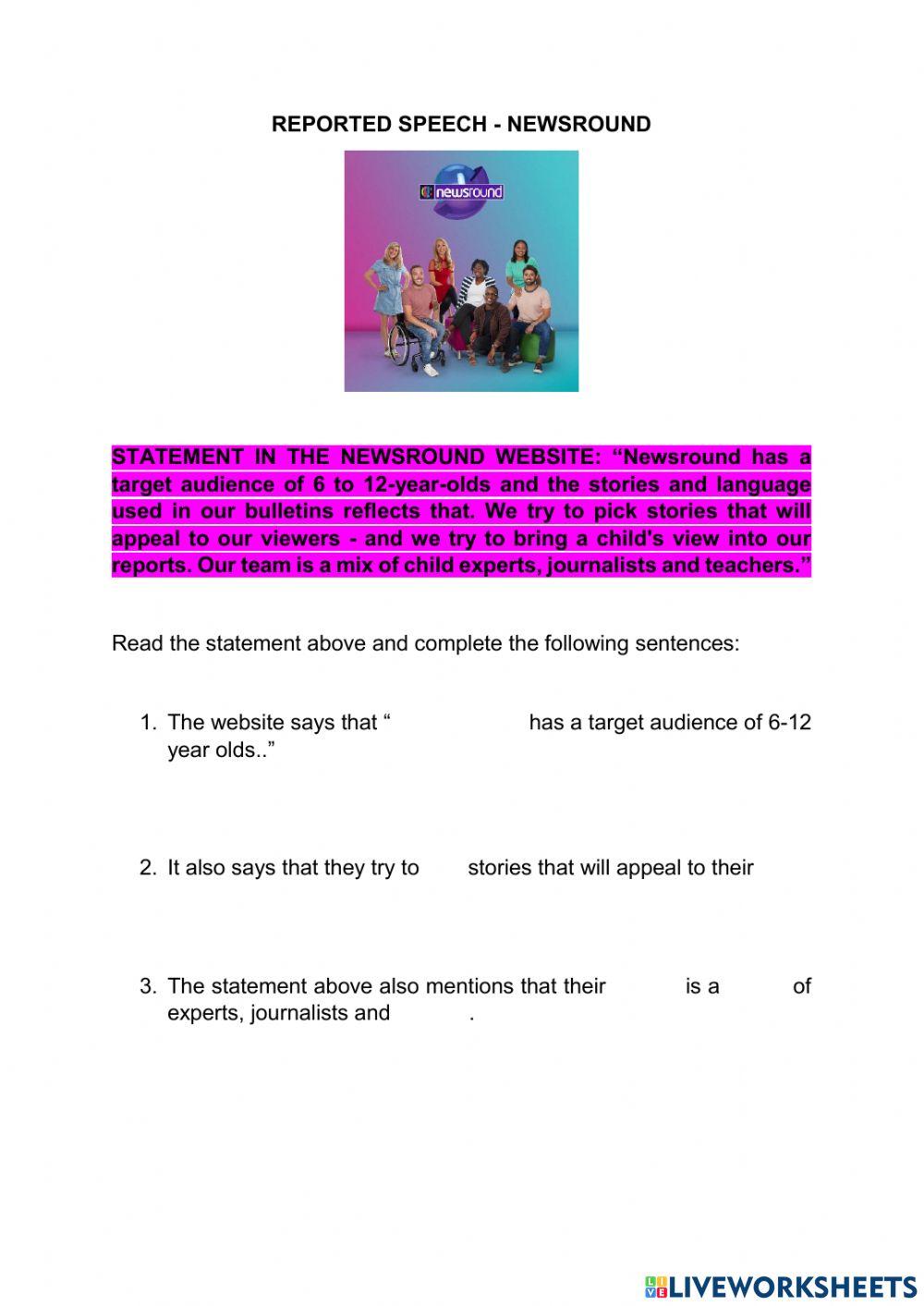 REPORTED SPEECH - NEWSROUND

newsround

STATEMENT IN THE NEWSROUND WEBSITE: “Newsround has a target audience of 6 to 12-year-olds and the stories and language used in our bulletins reflects that. We try to pick stories that will appeal to our viewers - and we try to bring a child's view into our reports. Our team is a mix of child experts, journalists and teachers.”

Read the statement above and complete the following sentences:

1. The website says that “ has a target audience of 6-12 year olds..”

2. It also says that they try to stories that will appeal to their

3. The statement above also mentions that their is a of experts, journalists and .

LIVEWORKSHEETS